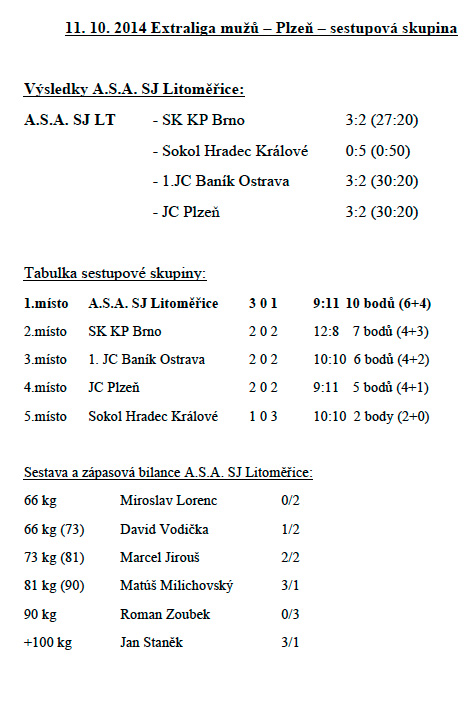 11. 10. 2014 Extraliga mužů – Plzeň – sestupová skupina

Výsledky A.S.A. SJ Litoměřice:

| A.S.A. SJ LT | - SK KP Brno | 3:2 (27:20) |
|---|---|---|
| | - Sokol Hradec Králové | 0:5 (0:50) |
| | - 1.JC Baník Ostrava | 3:2 (30:20) |
| | - JC Plzeň | 3:2 (30:20) |

Tabulka sestupové skupiny:

| 1.místo | A.S.A. SJ Litoměřice | 3 0 1 | 9:11 | 10 bodů (6+4) |
|---|---|---|---|---|
| 2.místo | SK KP Brno | 2 0 2 | 12:8 | 7 bodů (4+3) |
| 3.místo | 1. JC Baník Ostrava | 2 0 2 | 10:10 | 6 bodů (4+2) |
| 4.místo | JC Plzeň | 2 0 2 | 9:11 | 5 bodů (4+1) |
| 5.místo | Sokol Hradec Králové | 1 0 3 | 10:10 | 2 body (2+0) |

Sestava a zápasová bilance A.S.A. SJ Litoměřice:

| 66 kg | Miroslav Lorenc | 0/2 |
|---|---|---|
| 66 kg (73) | David Vodička | 1/2 |
| 73 kg (81) | Marcel Jirouš | 2/2 |
| 81 kg (90) | Matúš Milichovský | 3/1 |
| 90 kg | Roman Zoubek | 0/3 |
| +100 kg | Jan Staněk | 3/1 |